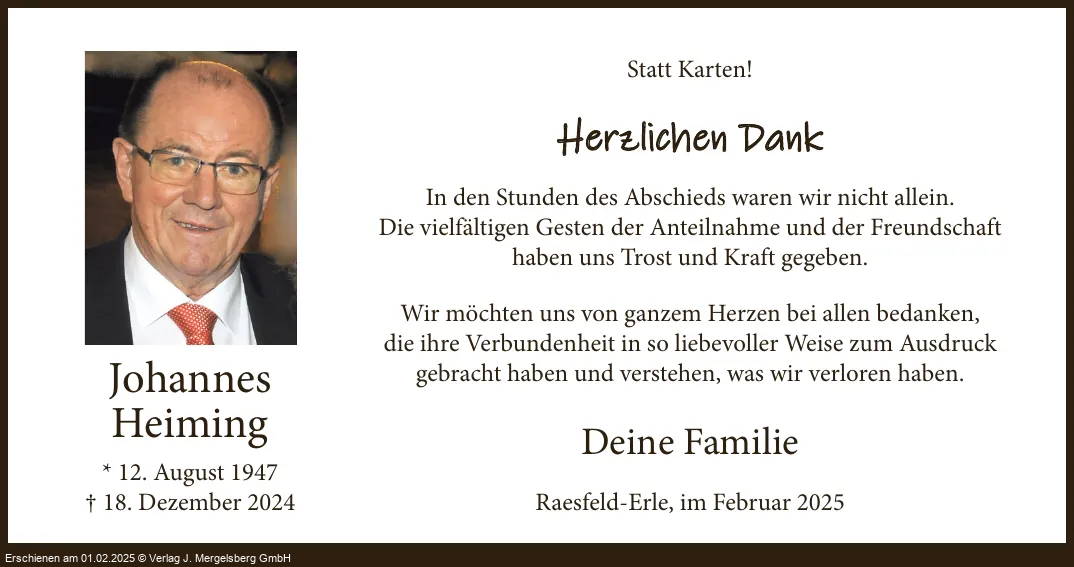 Johannes
Heiming

* 12. August 1947
† 18. Dezember 2024

Statt Karten!

Herzlichen Dank

In den Stunden des Abschieds waren wir nicht allein.
Die vielfältigen Gesten der Anteilnahme und der Freundschaft
haben uns Trost und Kraft gegeben.

Wir möchten uns von ganzem Herzen bei allen bedanken,
die ihre Verbundenheit in so liebevoller Weise zum Ausdruck
gebracht haben und verstehen, was wir verloren haben.

Deine Familie

Raesfeld-Erle, im Februar 2025

Erschienen am 01.02.2025 © Verlag J. Mergelsberg GmbH